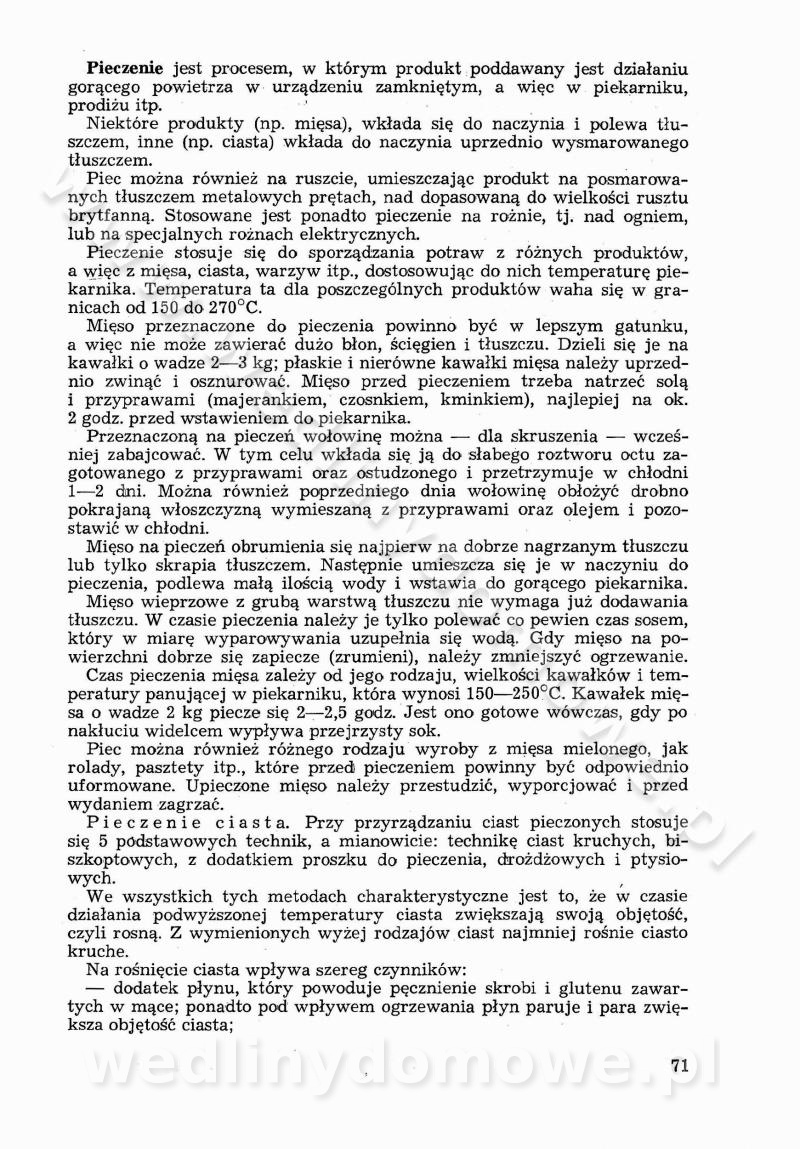 **Pieczenie** jest procesem, w którym produkt poddawany jest działaniu gorącego powietrza w urządzeniu zamkniętym, a więc w piekarniku, prodiżu itp.

Niektóre produkty (np. mięsa), wkłada się do naczynia i polewa tłuszczem, inne (np. ciasta) wkłada do naczynia uprzednio wysmarowanego tłuszczem.

Piec można również na ruszcie, umieszczając produkt na posmarowanych tłuszczem metalowych prętach, nad dopasowaną do wielkości rusztu brytfanną. Stosowane jest ponadto pieczenie na rożnie, tj. nad ogniem, lub na specjalnych rożnach elektrycznych.

Pieczenie stosuje się do sporządzania potraw z różnych produktów, a więc z mięsa, ciasta, warzyw itp., dostosowując do nich temperaturę piekarnika. Temperatura ta dla poszczególnych produktów waha się w granicach od 150 do 270°C.

Mięso przeznaczone do pieczenia powinno być w lepszym gatunku, a więc nie może zawierać dużo błon, ścięgien i tłuszczu. Dzieli się je na kawałki o wadze 2—3 kg; płaskie i nierówne kawałki mięsa należy uprzednio zwinąć i osznurować. Mięso przed pieczeniem trzeba natrzeć solą i przyprawami (majerankiem, czosnkiem, kminkiem), najlepiej na ok. 2 godz. przed wstawieniem do piekarnika.

Przeznaczoną na pieczeń wołowinę można — dla skruszenia — wcześniej zabajcować. W tym celu wkłada się ją do słabego roztworu octu zagotowanego z przyprawami oraz ostudzonego i przetrzymuje w chłodni 1—2 dni. Można również poprzedniego dnia wołowinę obłożyć drobno pokrajaną włoszczyzną wymieszaną z przyprawami oraz olejem i pozostawić w chłodni.

Mięso na pieczeń obrumienia się najpierw na dobrze nagrzanym tłuszczu lub tylko skrapia tłuszczem. Następnie umieszcza się je w naczyniu do pieczenia, podlewa małą ilością wody i wstawia do gorącego piekarnika.

Mięso wieprzowe z grubą warstwą tłuszczu nie wymaga już dodawania tłuszczu. W czasie pieczenia należy je tylko polewać co pewien czas sosem, który w miarę wyparowywania uzupełnia się wodą. Gdy mięso na powierzchni dobrze się zapiecze (zrumieni), należy zmniejszyć ogrzewanie.

Czas pieczenia mięsa zależy od jego rodzaju, wielkości kawałków i temperatury panującej w piekarniku, która wynosi 150—250°C. Kawałek mięsa o wadze 2 kg piecze się 2—2,5 godz. Jest ono gotowe wówczas, gdy po nakłuciu widelcem wypływa przejrzysty sok.

Piec można również różnego rodzaju wyroby z mięsa mielonego, jak rolady, pasztety itp., które przed pieczeniem powinny być odpowiednio uformowane. Upieczone mięso należy przestudzić, wyporcjować i przed wydaniem zagrzać.

Pieczenie ciasta. Przy przyrządzaniu ciast pieczonych stosuje się 5 podstawowych technik, a mianowicie: technikę ciast kruchych, biszkoptowych, z dodatkiem proszku do pieczenia, drożdżowych i ptysiowych.

We wszystkich tych metodach charakterystyczne jest to, że w czasie działania podwyższonej temperatury ciasta zwiększają swoją objętość, czyli rosną. Z wymienionych wyżej rodzajów ciast najmniej rośnie ciasto kruche.

Na rośnięcie ciasta wpływa szereg czynników:

— dodatek płynu, który powoduje pęcznienie skrobi i glutenu zawartych w mące; ponadto pod wpływem ogrzewania płyn paruje i para zwiększa objętość ciasta;

wedlinydomowe.pl

71